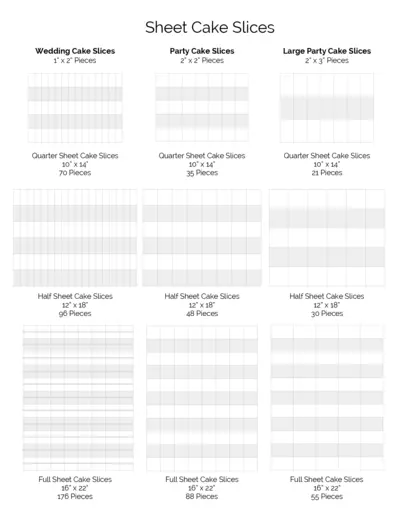 Sheet Cake Slices

**Wedding Cake Slices**
1" x 2" Pieces

Quarter Sheet Cake Slices
10" x 14"
70 Pieces

Half Sheet Cake Slices
12" x 18"
96 Pieces

Full Sheet Cake Slices
16" x 22"
176 Pieces

**Party Cake Slices**
2" x 2" Pieces

Quarter Sheet Cake Slices
10" x 14"
35 Pieces

Half Sheet Cake Slices
12" x 18"
48 Pieces

Full Sheet Cake Slices
16" x 22"
88 Pieces

**Large Party Cake Slices**
2" x 3" Pieces

Quarter Sheet Cake Slices
10" x 14"
21 Pieces

Half Sheet Cake Slices
12" x 18"
30 Pieces

Full Sheet Cake Slices
16" x 22"
55 Pieces